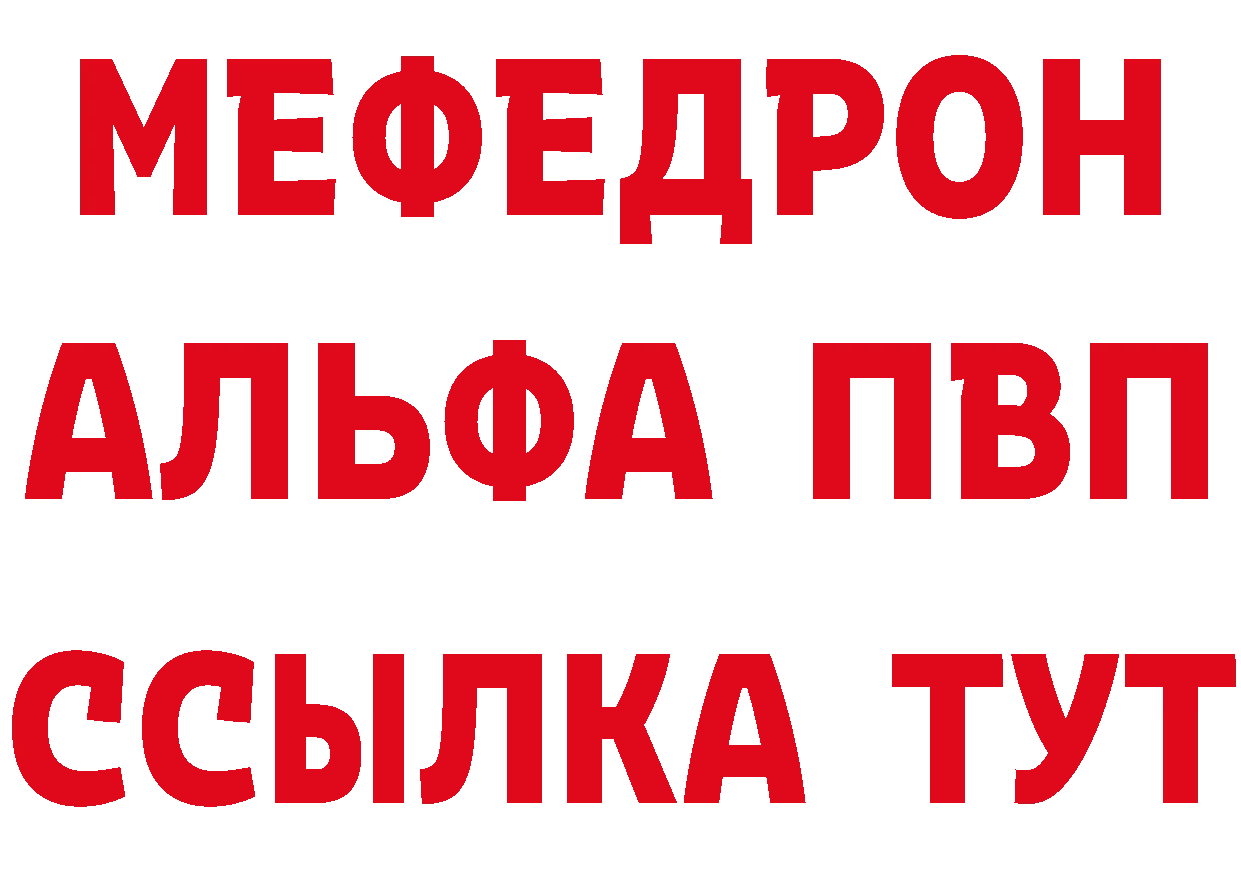 МЕФЕДРОН
АЛЬФА ПВП
ССЫЛКА ТУТ